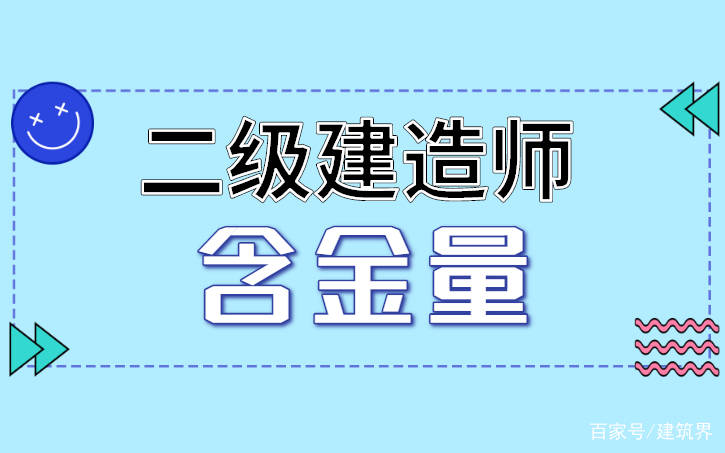 二级建造师

含金量

百家号/建筑界